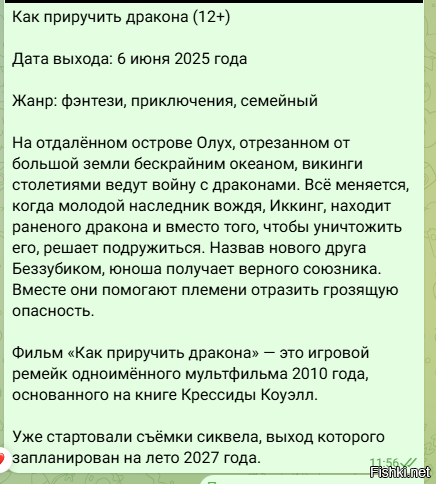 Как приручить дракона (12+)

Дата выхода: 6 июня 2025 года

Жанр: фэнтези, приключения, семейный

На отдалённом острове Олух, отрезанном от большой земли бескрайним океаном, викинги столетиями ведут войну с драконами. Всё меняется, когда молодой наследник вождя, Иккинг, находит раненого дракона и вместо того, чтобы уничтожить его, решает подружиться. Назвав нового друга Беззубиком, юноша получает верного союзника. Вместе они помогают племени отразить грозящую опасность.

Фильм «Как приручить дракона» — это игровой ремейк одноимённого мультфильма 2010 года, основанного на книге Крессиды Коуэлл.

Уже стартовали съёмки сиквела, выход которого запланирован на лето 2027 года.

11:56

Fishki.net